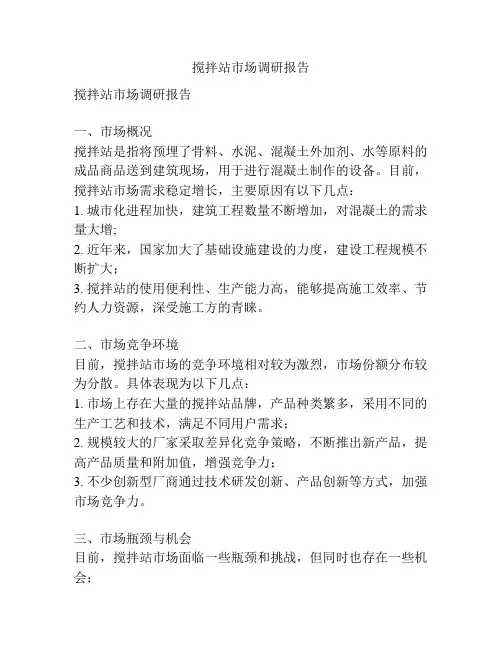 搅拌站市场调研报告

搅拌站市场调研报告

一、市场概况
搅拌站是指将预埋了骨料、水泥、混凝土外加剂、水等原料的成品商品送到建筑现场，用于进行混凝土制作的设备。目前，搅拌站市场需求稳定增长，主要原因有以下几点：
1. 城市化进程加快，建筑工程数量不断增加，对混凝土的需求量大增;
2. 近年来，国家加大了基础设施建设的力度，建设工程规模不断扩大；
3. 搅拌站的使用便利性、生产能力高，能够提高施工效率、节约人力资源，深受施工方的青睐。

二、市场竞争环境
目前，搅拌站市场的竞争环境相对较为激烈，市场份额分布较为分散。具体表现为以下几点：
1. 市场上存在大量的搅拌站品牌，产品种类繁多，采用不同的生产工艺和技术，满足不同用户需求；
2. 规模较大的厂家采取差异化竞争策略，不断推出新产品，提高产品质量和附加值，增强竞争力；
3. 不少创新型厂商通过技术研发创新、产品创新等方式，加强市场竞争力。

三、市场瓶颈与机会
目前，搅拌站市场面临一些瓶颈和挑战，但同时也存在一些机会：